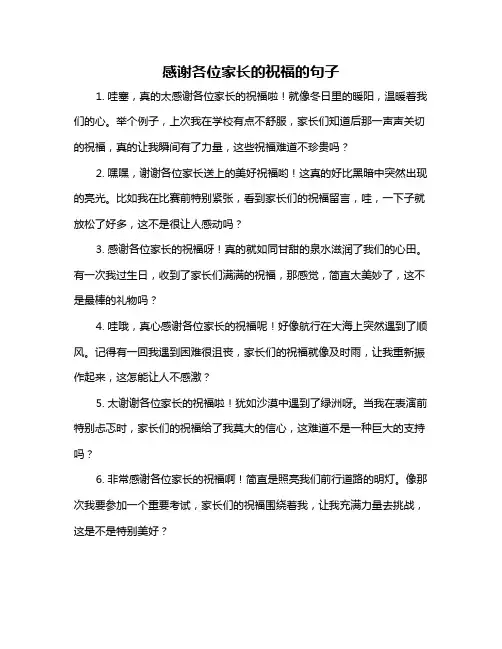 感谢各位家长的祝福的句子

1. 哇塞，真的太感谢各位家长的祝福啦！就像冬日里的暖阳，温暖着我们的心。举个例子，上次我在学校有点不舒服，家长们知道后那一声声关切的祝福，真的让我瞬间有了力量，这些祝福难道不珍贵吗？

2. 嘿嘿，谢谢各位家长送上的美好祝福哟！这真的好比黑暗中突然出现的亮光。比如我在比赛前特别紧张，看到家长们的祝福留言，哇，一下子就放松了好多，这不是很让人感动吗？

3. 感谢各位家长的祝福呀！真的就如同甘甜的泉水滋润了我们的心田。有一次我过生日，收到了家长们满满的祝福，那感觉，简直太美妙了，这不是最棒的礼物吗？

4. 哇哦，真心感谢各位家长的祝福呢！好像航行在大海上突然遇到了顺风。记得有一回我遇到困难很沮丧，家长们的祝福就像及时雨，让我重新振作起来，这怎能让人不感激？

5. 太谢谢各位家长的祝福啦！犹如沙漠中遇到了绿洲呀。当我在表演前特别忐忑时，家长们的祝福给了我莫大的信心，这难道不是一种巨大的支持吗？

6. 非常感谢各位家长的祝福啊！简直是照亮我们前行道路的明灯。像那次我要参加一个重要考试，家长们的祝福围绕着我，让我充满力量去挑战，这是不是特别美好？